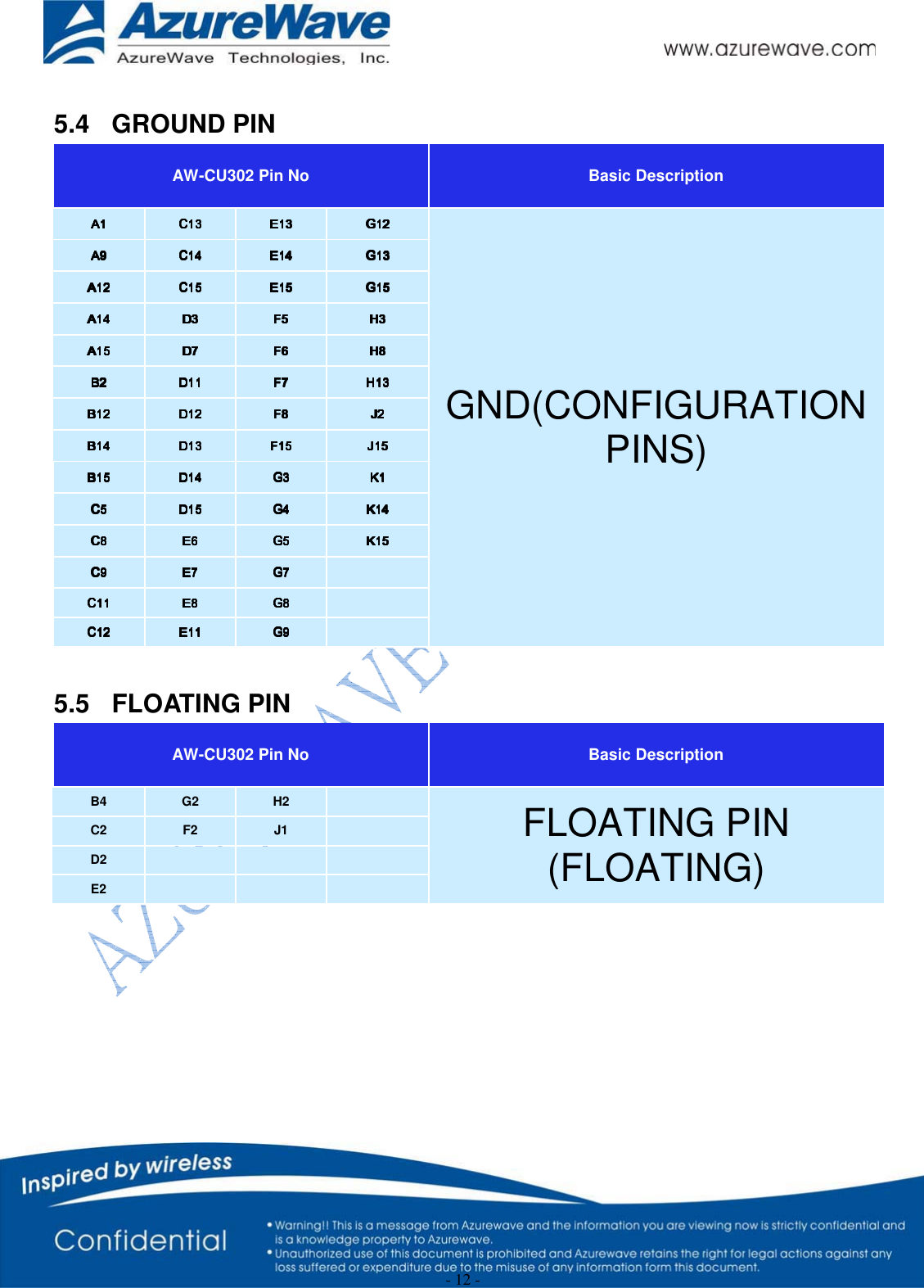 AzureWave
AzureWave Technologies, Inc.
www.azurewave.com

5.4 GROUND PIN

| AW-CU302 Pin No | | | | Basic Description |
|---|---|---|---|---|
| A1 | C13 | E13 | G12 | GND(CONFIGURATION PINS) |
| A9 | C14 | E14 | G13 | |
| A12 | C15 | E15 | G15 | |
| A14 | D3 | F5 | H3 | |
| A15 | D7 | F6 | H8 | |
| B2 | D11 | F7 | H13 | |
| B12 | D12 | F8 | J2 | |
| B14 | D13 | F15 | J15 | |
| B15 | D14 | G3 | K1 | |
| C5 | D15 | G4 | K14 | |
| C8 | E6 | G5 | K15 | |
| C9 | E7 | G7 | | |
| C11 | E8 | G8 | | |
| C12 | E11 | G9 | | |

5.5 FLOATING PIN

| AW-CU302 Pin No | | | | Basic Description |
|---|---|---|---|---|
| B4 | G2 | H2 | | FLOATING PIN (FLOATING) |
| C2 | F2 | J1 | | |
| D2 | | | | |
| E2 | | | | |

AZUREWAVE

Inspired by wireless
Confidential
• Warning!! This is a message from Azurewave and the information you are viewing now is strictly confidential and is a knowledge property to Azurewave.
• Unauthorized use of this document is prohibited and Azurewave retains the right for legal actions against any loss suffered or expenditure due to the misuse of any information form this document.
- 12 -